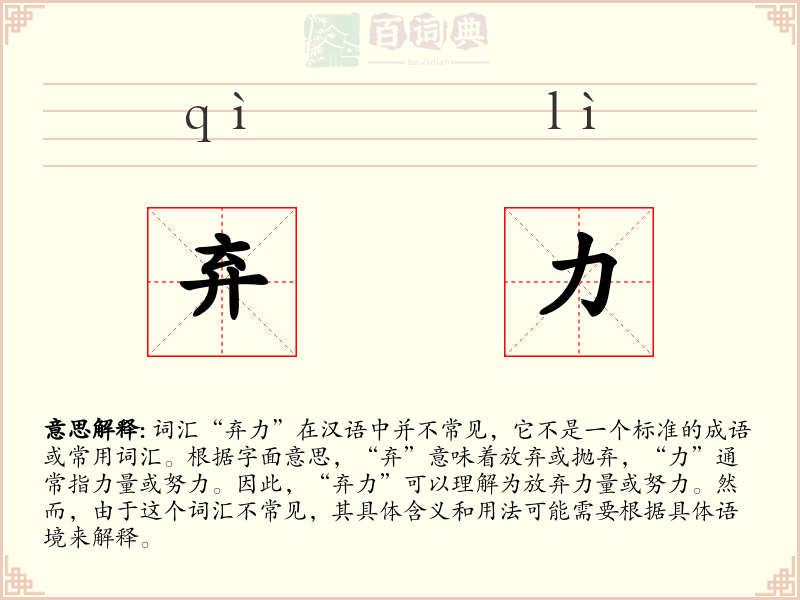 百词典
baicidian

qì lì

弃 力

意思解释: 词汇“弃力”在汉语中并不常见，它不是一个标准的成语或常用词汇。根据字面意思，“弃”意味着放弃或抛弃，“力”通常指力量或努力。因此，“弃力”可以理解为放弃力量或努力。然而，由于这个词汇不常见，其具体含义和用法可能需要根据具体语境来解释。